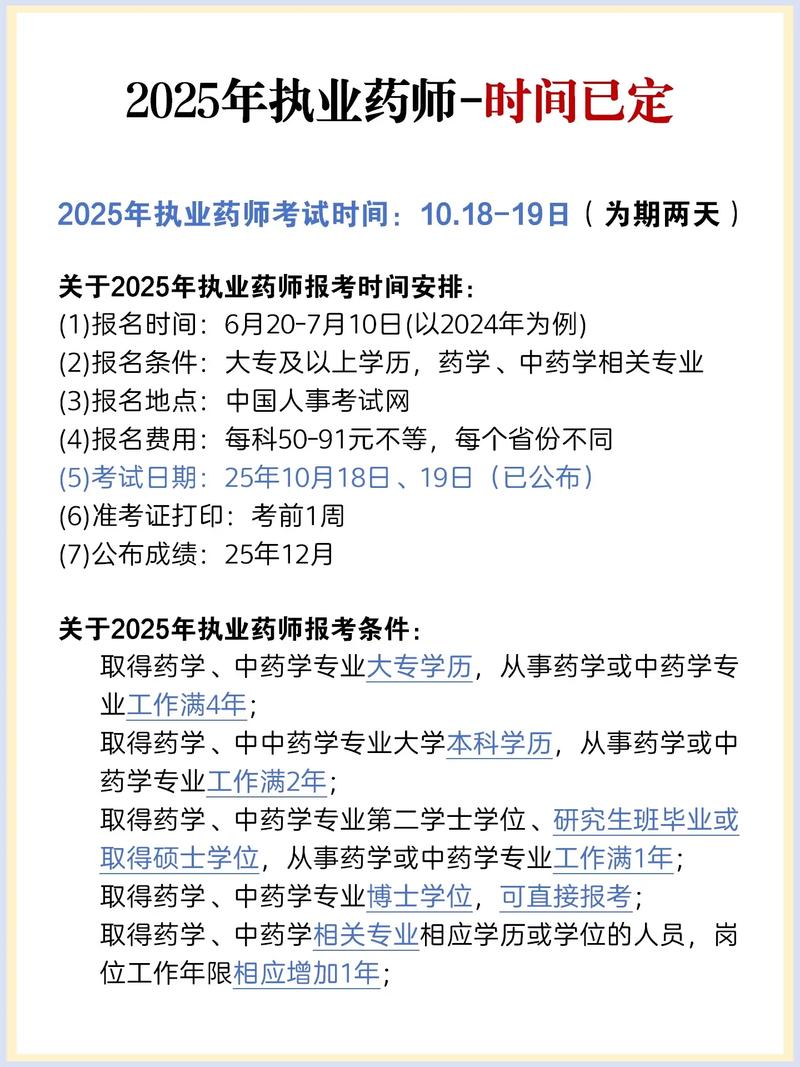 2025年执业药师-时间已定

2025年执业药师考试时间：10.18-19日（为期两天）

关于2025年执业药师报考时间安排：
(1)报名时间：6月20-7月10日(以2024年为例)
(2)报名条件：大专及以上学历，药学、中药学相关专业
(3)报名地点：中国人事考试网
(4)报名费用：每科50-91元不等，每个省份不同
(5)考试日期：25年10月18日、19日（已公布）
(6)准考证打印：考前1周
(7)公布成绩：25年12月

关于2025年执业药师报考条件：
取得药学、中药学专业大专学历，从事药学或中药学专业工作满4年；
取得药学、中中药学专业大学本科学历，从事药学或中药学专业工作满2年；
取得药学、中药学专业第二学士学位、研究生班毕业或取得硕士学位，从事药学或中药学专业工作满1年；
取得药学、中药学专业博士学位，可直接报考；
取得药学、中药学相关专业相应学历或学位的人员，岗位工作年限相应增加1年；